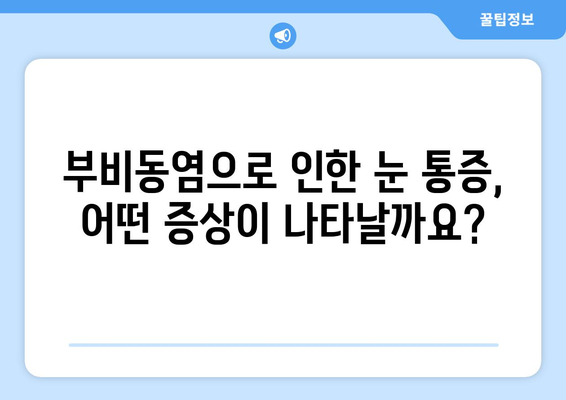 꿀팁정보

부비동염으로 인한 눈 통증, 어떤 증상이 나타날까요?